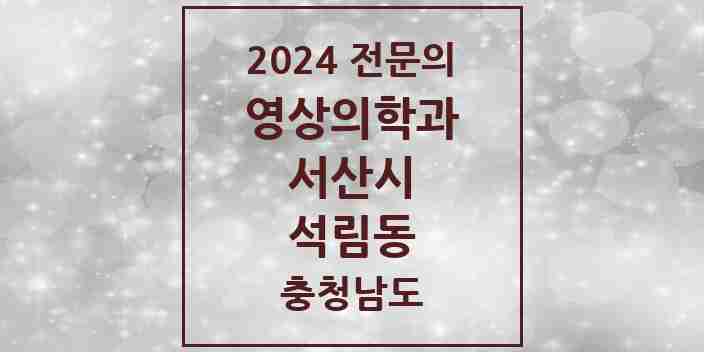 2024 전문의
영상의학과
서산시
석림동
충청남도